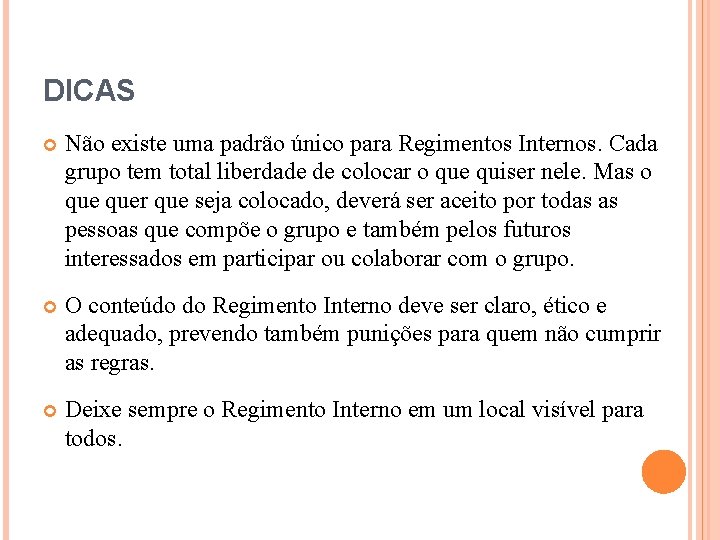 DICAS

Não existe uma padrão único para Regimentos Internos. Cada grupo tem total liberdade de colocar o que quiser nele. Mas o que quer que seja colocado, deverá ser aceito por todas as pessoas que compõe o grupo e também pelos futuros interessados em participar ou colaborar com o grupo.

O conteúdo do Regimento Interno deve ser claro, ético e adequado, prevendo também punições para quem não cumprir as regras.

Deixe sempre o Regimento Interno em um local visível para todos.